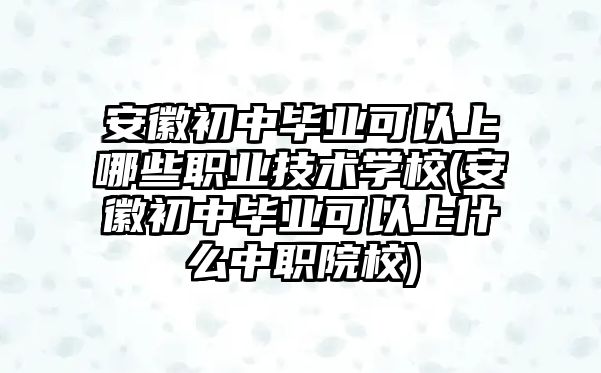 安徽初中毕业可以上哪些职业技术学校(安徽初中毕业可以上什么中职院校)